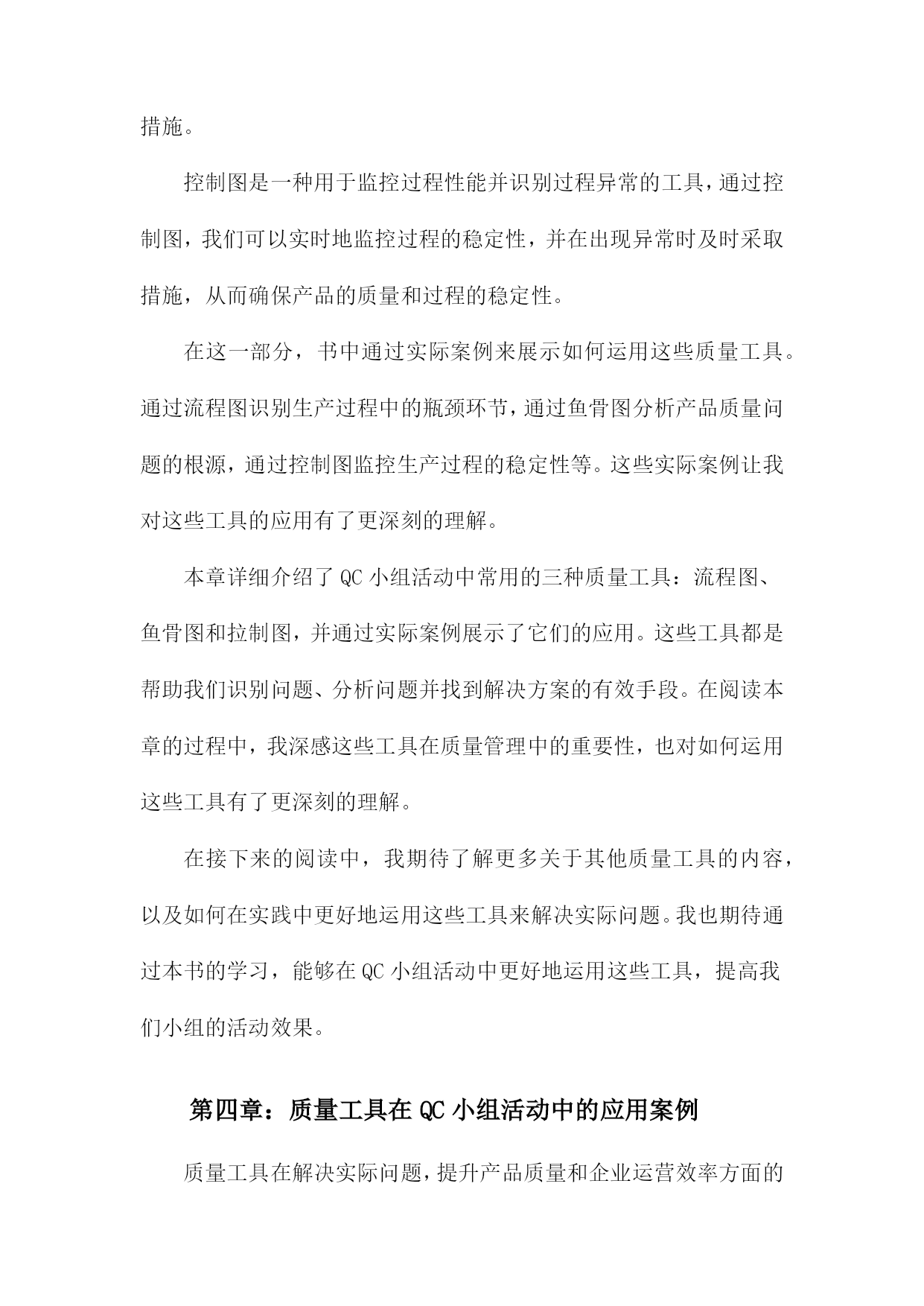 措施。

控制图是一种用于监控过程性能并识别过程异常的工具，通过控制图，我们可以实时地监控过程的稳定性，并在出现异常时及时采取措施，从而确保产品的质量和过程的稳定性。

在这一部分，书中通过实际案例来展示如何运用这些质量工具。通过流程图识别生产过程中的瓶颈环节，通过鱼骨图分析产品质量问题的根源，通过控制图监控生产过程的稳定性等。这些实际案例让我对这些工具的应用有了更深刻的理解。

本章详细介绍了QC小组活动中常用的三种质量工具：流程图、鱼骨图和拉制图，并通过实际案例展示了它们的应用。这些工具都是帮助我们识别问题、分析问题并找到解决方案的有效手段。在阅读本章的过程中，我深感这些工具在质量管理中的重要性，也对如何运用这些工具有了更深刻的理解。

在接下来的阅读中，我期待了解更多关于其他质量工具的内容，以及如何在实践中更好地运用这些工具来解决实际问题。我也期待通过本书的学习，能够在QC小组活动中更好地运用这些工具，提高我们小组的活动效果。

第四章：质量工具在QC小组活动中的应用案例

质量工具在解决实际问题，提升产品质量和企业运营效率方面的